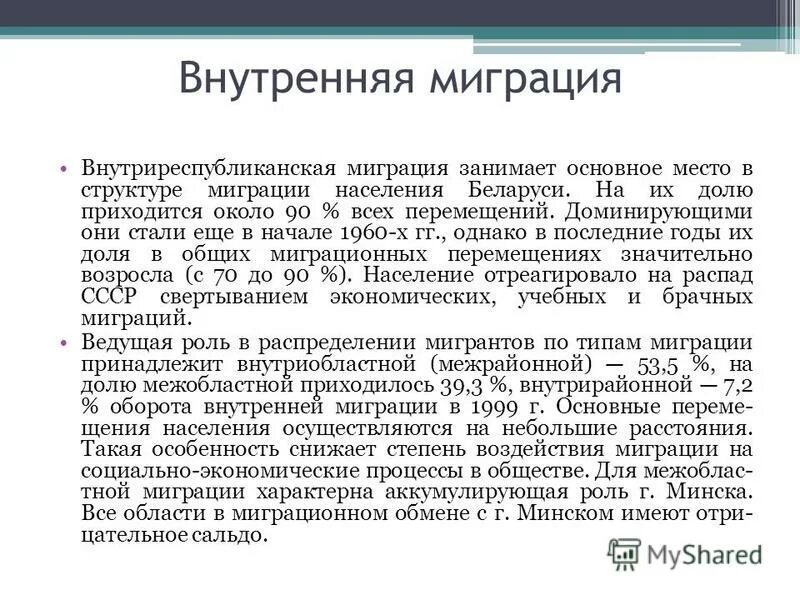 Внутренняя миграция

• Внутриреспубликанская миграция занимает основное место в структуре миграции населения Беларуси. На их долю приходится около 90 % всех перемещений. Доминирующими они стали еще в начале 1960-х гг., однако в последние годы их доля в общих миграционных перемещениях значительно возросла (с 70 до 90 %). Население отреагировало на распад СССР свертыванием экономических, учебных и брачных миграций.

• Ведущая роль в распределении мигрантов по типам миграции принадлежит внутриобластной (межрайонной) — 53,5 %, на долю межобластной приходилось 39,3 %, внутрирайонной — 7,2 % оборота внутренней миграции в 1999 г. Основные перемещения населения осуществляются на небольшие расстояния. Такая особенность снижает степень воздействия миграции на социально-экономические процессы в обществе. Для межобластной миграции характерна аккумулирующая роль г. Минска. Все области в миграционном обмене с г. Минском имеют отрицательное сальдо.

MyShared